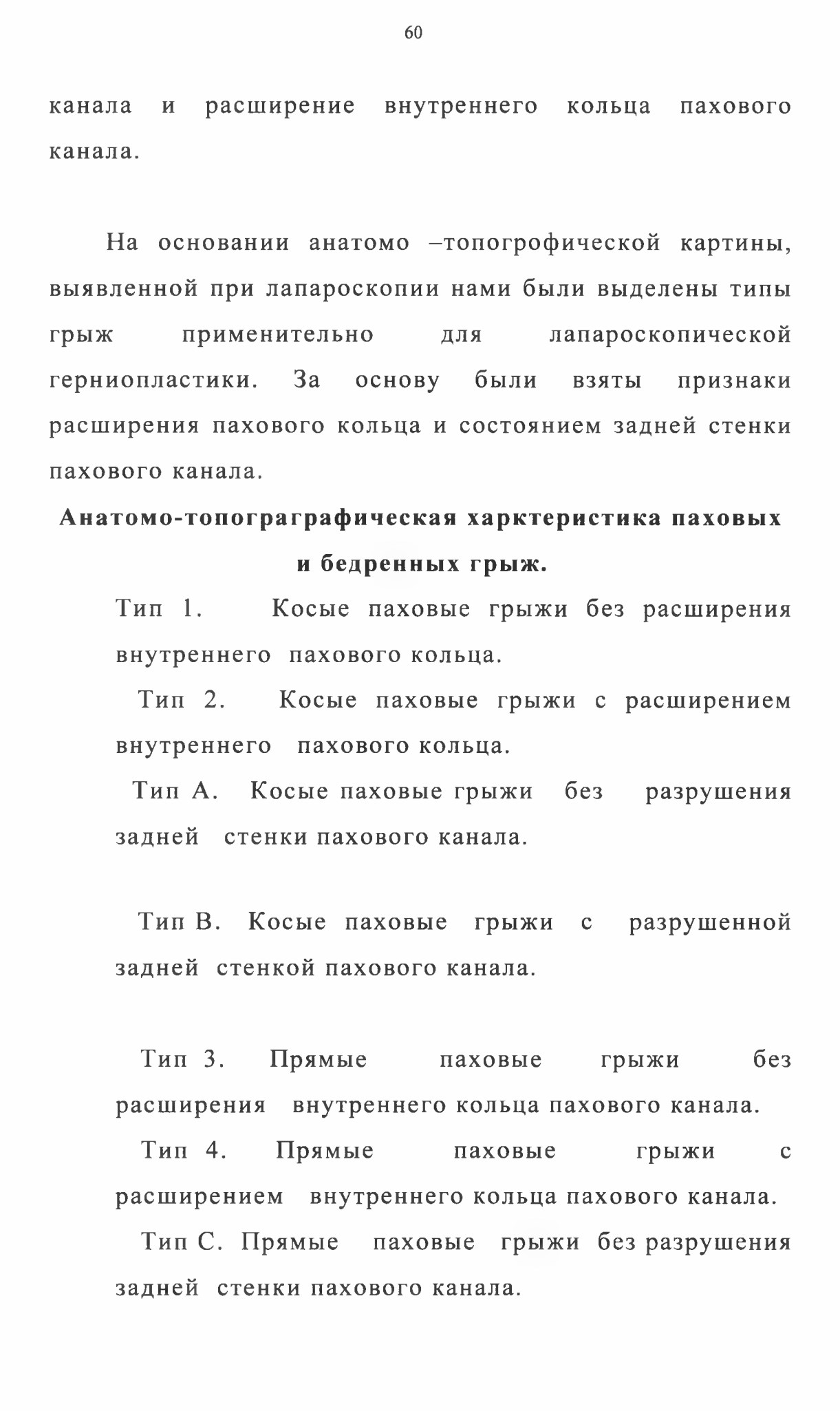 60

канала и расширение внутреннего кольца пахового канала.

На основании анатомо –топогрофической картины, выявленной при лапароскопии нами были выделены типы грыж применительно для лапароскопической герниопластики. За основу были взяты признаки расширения пахового кольца и состоянием задней стенки пахового канала.

Анатомо-топограграфическая харктеристика паховых и бедренных грыж.

Тип 1. Косые паховые грыжи без расширения внутреннего пахового кольца.

Тип 2. Косые паховые грыжи с расширением внутреннего пахового кольца.

Тип А. Косые паховые грыжи без разрушения задней стенки пахового канала.

Тип В. Косые паховые грыжи с разрушенной задней стенкой пахового канала.

Тип 3. Прямые паховые грыжи без расширения внутреннего кольца пахового канала.

Тип 4. Прямые паховые грыжи с расширением внутреннего кольца пахового канала.

Тип С. Прямые паховые грыжи без разрушения задней стенки пахового канала.